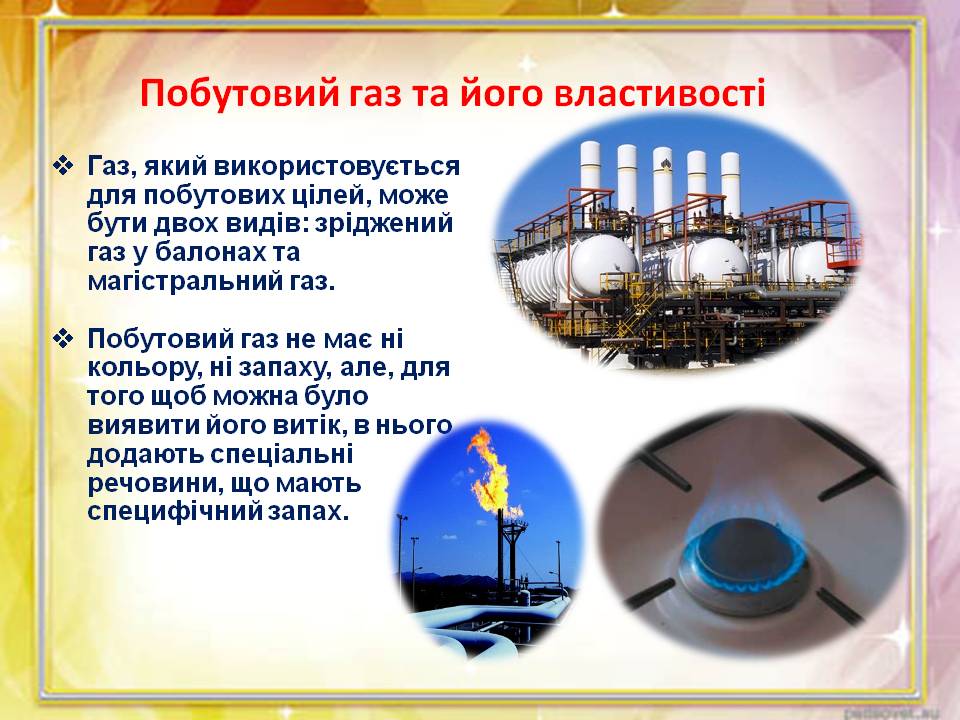 Побутовий газ та його властивості

❖ Газ, який використовується для побутових цілей, може бути двох видів: зріджений газ у балонах та магістральний газ.

❖ Побутовий газ не має ні кольору, ні запаху, але, для того щоб можна було виявити його витік, в нього додають спеціальні речовини, що мають специфічний запах.

pedsovet.su